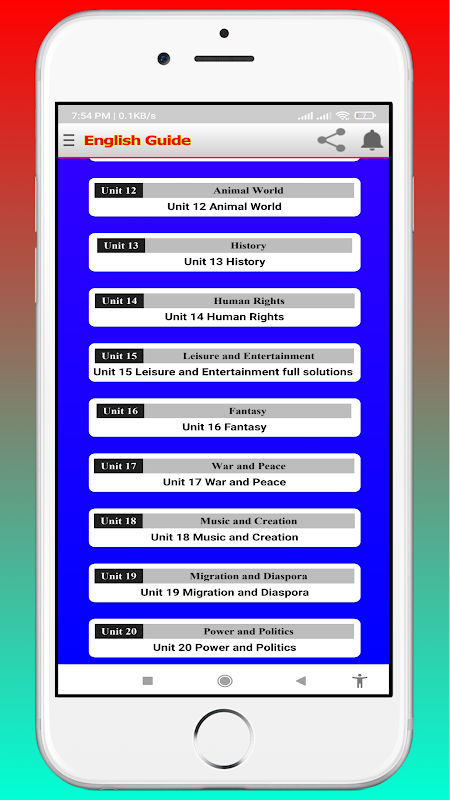 7:54 PM | 0.1KB/s

English Guide

Unit 12 Animal World
Unit 12 Animal World

Unit 13 History
Unit 13 History

Unit 14 Human Rights
Unit 14 Human Rights

Unit 15 Leisure and Entertainment
Unit 15 Leisure and Entertainment full solutions

Unit 16 Fantasy
Unit 16 Fantasy

Unit 17 War and Peace
Unit 17 War and Peace

Unit 18 Music and Creation
Unit 18 Music and Creation

Unit 19 Migration and Diaspora
Unit 19 Migration and Diaspora

Unit 20 Power and Politics
Unit 20 Power and Politics